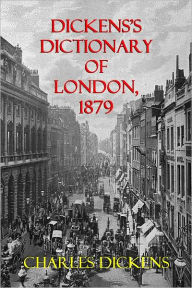 DICKENS'S DICTIONARY OF LONDON, 1879

CHARLES DICKENS